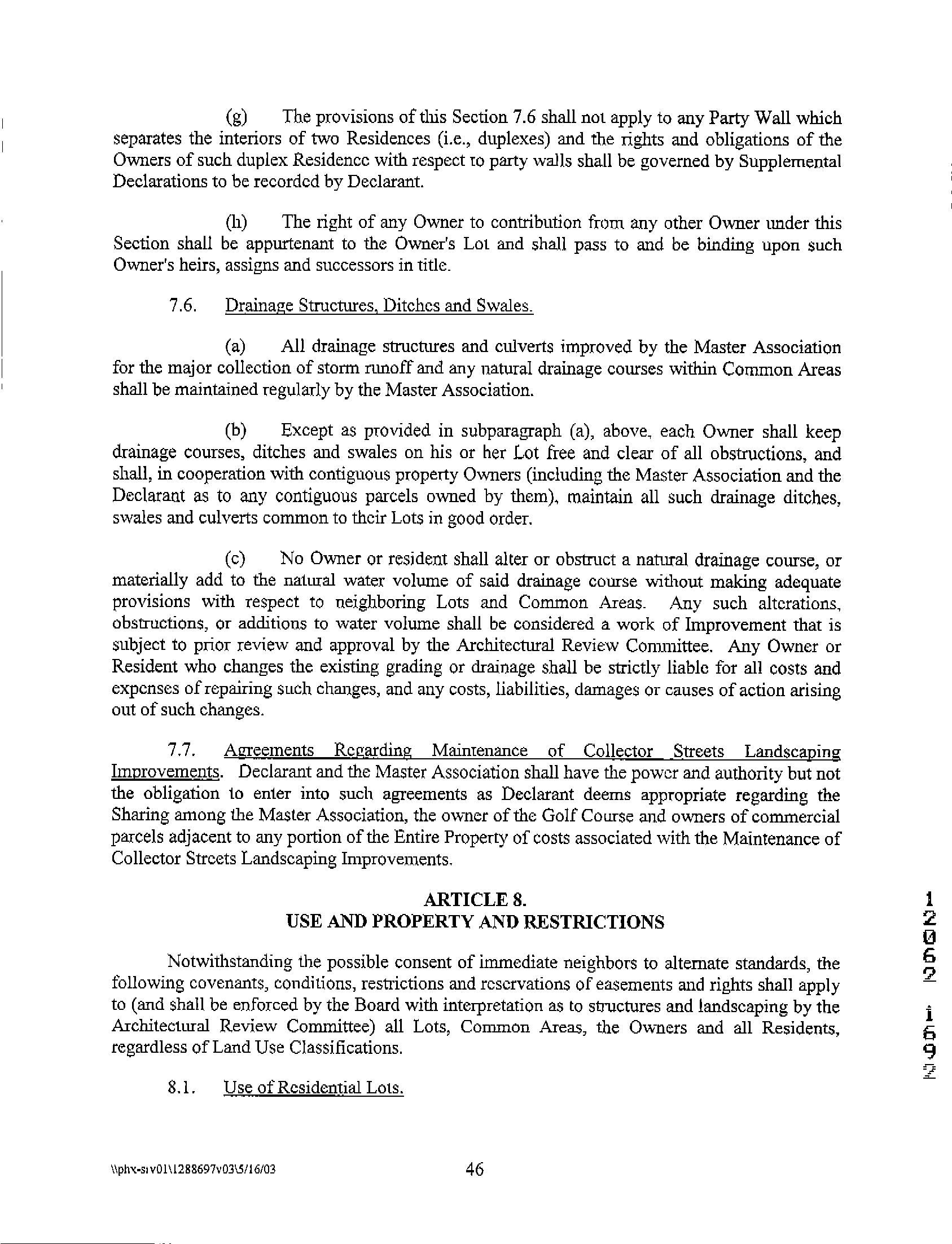 (g) The provisions of this Section 7.6 shall not apply to any Party Wall which separates the interiors of two Residences (i.e., duplexes) and the rights and obligations of the Owners of such duplex Residence with respect to party walls shall be governed by Supplemental Declarations to be recorded by Declarant.

(h) The right of any Owner to contribution from any other Owner under this Section shall be appurtenant to the Owner's Lot and shall pass to and be binding upon such Owner's heirs, assigns and successors in title.

7.6. Drainage Structures, Ditches and Swales.

(a) All drainage structures and culverts improved by the Master Association for the major collection of storm runoff and any natural drainage courses within Common Areas shall be maintained regularly by the Master Association.

(b) Except as provided in subparagraph (a), above, each Owner shall keep drainage courses, ditches and swales on his or her Lot free and clear of all obstructions, and shall, in cooperation with contiguous property Owners (including the Master Association and the Declarant as to any contiguous parcels owned by them), maintain all such drainage ditches, swales and culverts common to their Lots in good order.

(c) No Owner or resident shall alter or obstruct a natural drainage course, or materially add to the natural water volume of said drainage course without making adequate provisions with respect to neighboring Lots and Common Areas. Any such alterations, obstructions, or additions to water volume shall be considered a work of Improvement that is subject to prior review and approval by the Architectural Review Committee. Any Owner or Resident who changes the existing grading or drainage shall be strictly liable for all costs and expenses of repairing such changes, and any costs, liabilities, damages or causes of action arising out of such changes.

7.7. Agreements Regarding Maintenance of Collector Streets Landscaping Improvements. Declarant and the Master Association shall have the power and authority but not the obligation to enter into such agreements as Declarant deems appropriate regarding the Sharing among the Master Association, the owner of the Golf Course and owners of commercial parcels adjacent to any portion of the Entire Property of costs associated with the Maintenance of Collector Streets Landscaping Improvements.

ARTICLE 8.
USE AND PROPERTY AND RESTRICTIONS

Notwithstanding the possible consent of immediate neighbors to alternate standards, the following covenants, conditions, restrictions and reservations of easements and rights shall apply to (and shall be enforced by the Board with interpretation as to structures and landscaping by the Architectural Review Committee) all Lots, Common Areas, the Owners and all Residents, regardless of Land Use Classifications.

8.1. Use of Residential Lots.

\\phx-srv01\1288697v03\5/16/03

46

12062 1692